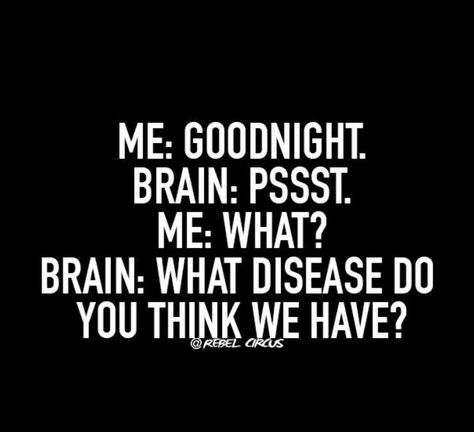 ME: GOODNIGHT.
BRAIN: PSSST.
ME: WHAT?
BRAIN: WHAT DISEASE DO YOU THINK WE HAVE?

@REBEL CIRCUS